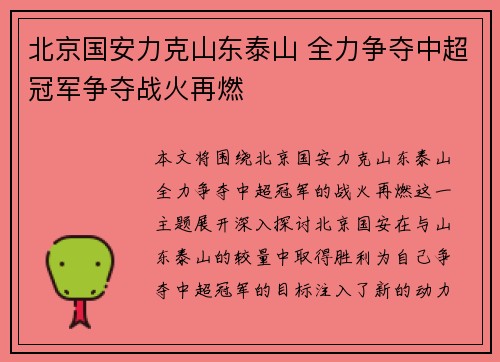 北京国安力克山东泰山 全力争夺中超冠军争夺战火再燃

本文将围绕北京国安力克山东泰山全力争夺中超冠军的战火再燃这一主题展开深入探讨北京国安在与山东泰山的较量中取得胜利为自己争夺中超冠军的目标注入了新的动力